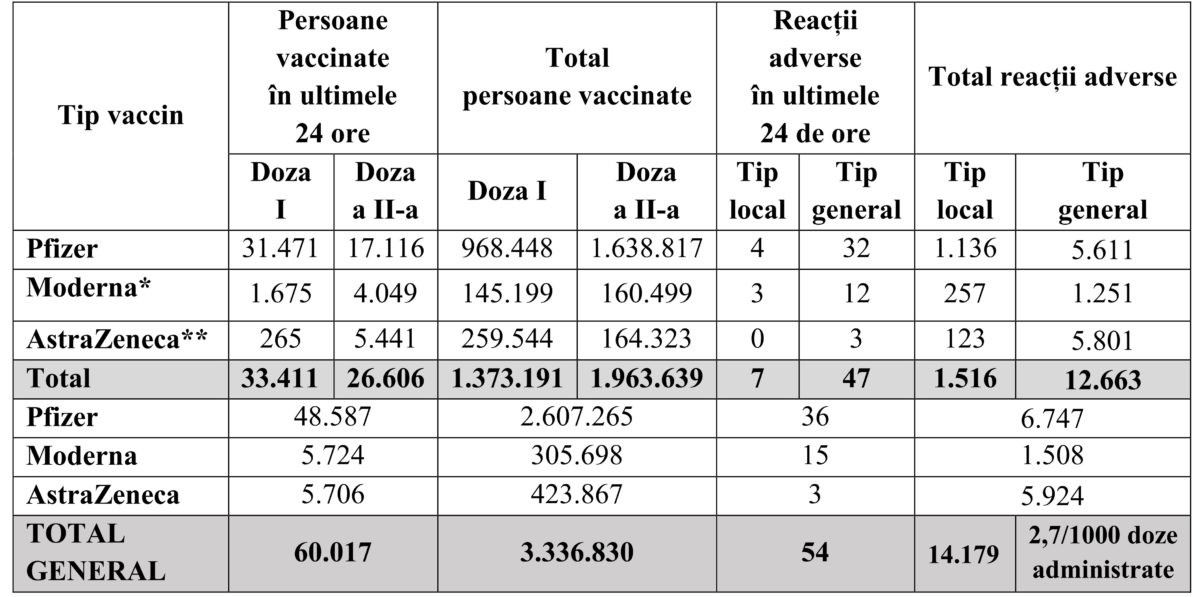 | Tip vaccin | Persoane vaccinate în ultimele 24 ore | | Total persoane vaccinate | | Reacții adverse în ultimele 24 de ore | | Total reacții adverse | |
|---|---|---|---|---|---|---|---|---|
| | Doza I | Doza a II-a | Doza I | Doza a II-a | Tip local | Tip general | Tip local | Tip general |
| Pfizer | 31.471 | 17.116 | 968.448 | 1.638.817 | 4 | 32 | 1.136 | 5.611 |
| Moderna* | 1.675 | 4.049 | 145.199 | 160.499 | 3 | 12 | 257 | 1.251 |
| AstraZeneca** | 265 | 5.441 | 259.544 | 164.323 | 0 | 3 | 123 | 5.801 |
| Total | 33.411 | 26.606 | 1.373.191 | 1.963.639 | 7 | 47 | 1.516 | 12.663 |
| Pfizer | 48.587 | | 2.607.265 | | 36 | | 6.747 | |
| Moderna | 5.724 | | 305.698 | | 15 | | 1.508 | |
| AstraZeneca | 5.706 | | 423.867 | | 3 | | 5.924 | |
| TOTAL GENERAL | 60.017 | | 3.336.830 | | 54 | | 14.179 | 2,7/1000 doze administrate |